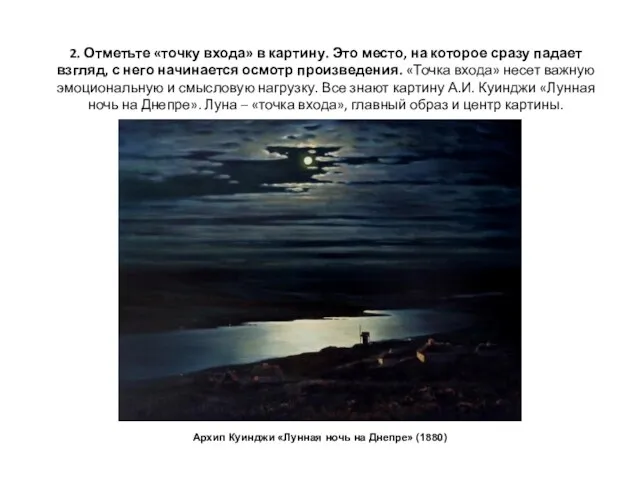 2. Отметьте «точку входа» в картину. Это место, на которое сразу падает взгляд, с него начинается осмотр произведения. «Точка входа» несет важную эмоциональную и смысловую нагрузку. Все знают картину А.И. Куинджи «Лунная ночь на Днепре». Луна – «точка входа», главный образ и центр картины.

Архип Куинджи «Лунная ночь на Днепре» (1880)